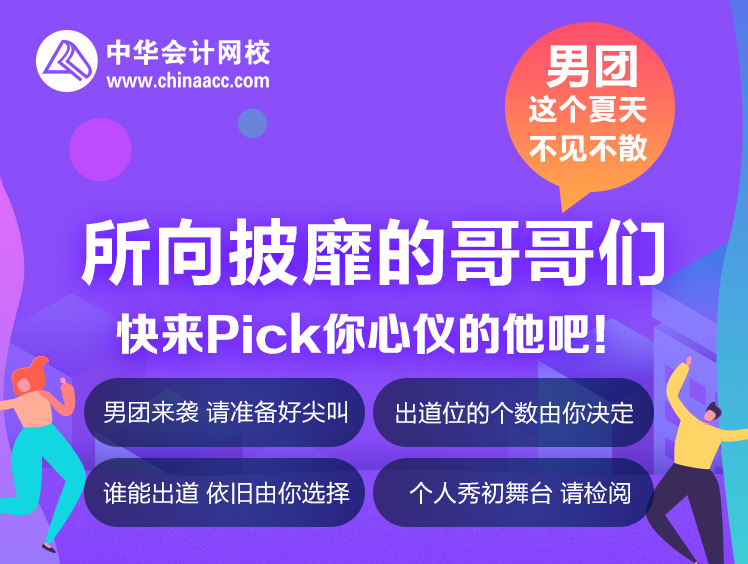 中华会计网校
www.chinaacc.com

男团
这个夏天
不见不散

所向披靡的哥哥们
快来Pick你心仪的他吧！

男团来袭 请准备好尖叫

出道位的个数由你决定

谁能出道 依旧由你选择

个人秀初舞台 请检阅